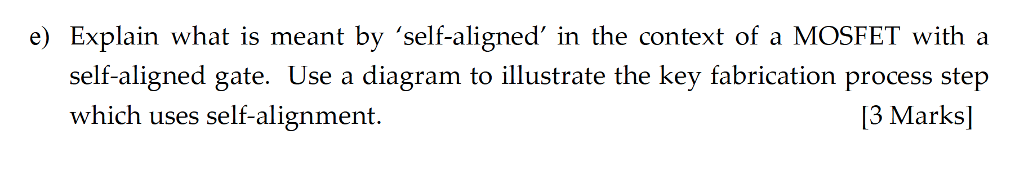 e) Explain what is meant by 'self-aligned' in the context of a MOSFET with a self-aligned gate. Use a diagram to illustrate the key fabrication process step which uses self-alignment. [3 Marks]